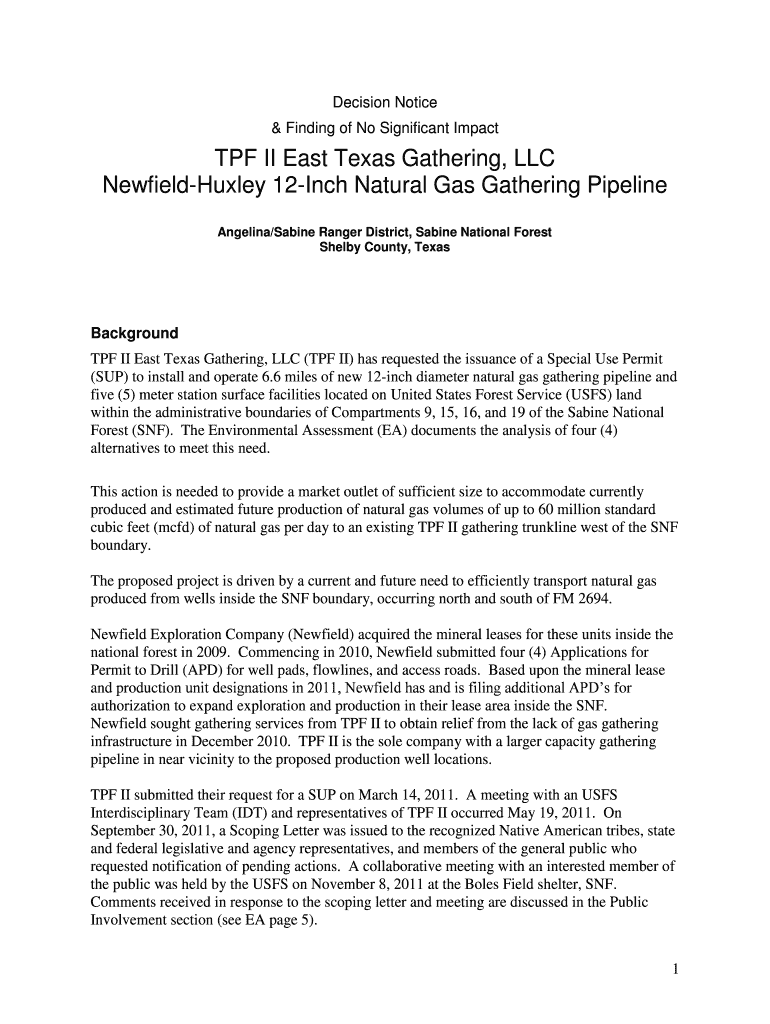 Decision Notice
& Finding of No Significant Impact

TPF II East Texas Gathering, LLC
Newfield-Huxley 12-Inch Natural Gas Gathering Pipeline

Angelina/Sabine Ranger District, Sabine National Forest
Shelby County, Texas

Background

TPF II East Texas Gathering, LLC (TPF II) has requested the issuance of a Special Use Permit (SUP) to install and operate 6.6 miles of new 12-inch diameter natural gas gathering pipeline and five (5) meter station surface facilities located on United States Forest Service (USFS) land within the administrative boundaries of Compartments 9, 15, 16, and 19 of the Sabine National Forest (SNF). The Environmental Assessment (EA) documents the analysis of four (4) alternatives to meet this need.

This action is needed to provide a market outlet of sufficient size to accommodate currently produced and estimated future production of natural gas volumes of up to 60 million standard cubic feet (mcfd) of natural gas per day to an existing TPF II gathering trunkline west of the SNF boundary.

The proposed project is driven by a current and future need to efficiently transport natural gas produced from wells inside the SNF boundary, occurring north and south of FM 2694.

Newfield Exploration Company (Newfield) acquired the mineral leases for these units inside the national forest in 2009. Commencing in 2010, Newfield submitted four (4) Applications for Permit to Drill (APD) for well pads, flowlines, and access roads. Based upon the mineral lease and production unit designations in 2011, Newfield has and is filing additional APD's for authorization to expand exploration and production in their lease area inside the SNF. Newfield sought gathering services from TPF II to obtain relief from the lack of gas gathering infrastructure in December 2010. TPF II is the sole company with a larger capacity gathering pipeline in near vicinity to the proposed production well locations.

TPF II submitted their request for a SUP on March 14, 2011. A meeting with an USFS Interdisciplinary Team (IDT) and representatives of TPF II occurred May 19, 2011. On September 30, 2011, a Scoping Letter was issued to the recognized Native American tribes, state and federal legislative and agency representatives, and members of the general public who requested notification of pending actions. A collaborative meeting with an interested member of the public was held by the USFS on November 8, 2011 at the Boles Field shelter, SNF. Comments received in response to the scoping letter and meeting are discussed in the Public Involvement section (see EA page 5).

1